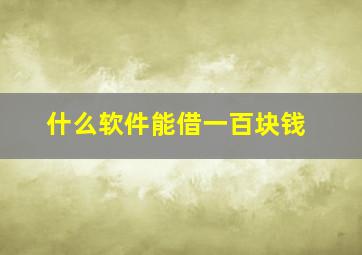 什么软件能借一百块钱